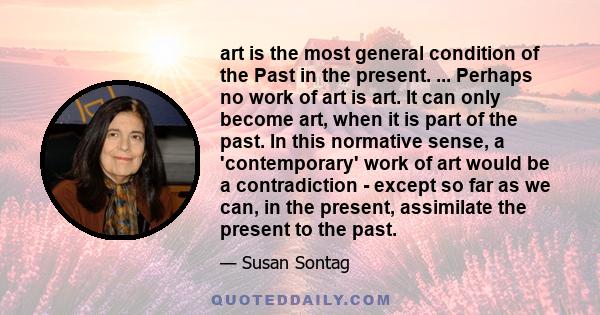 art is the most general condition of the Past in the present. ... Perhaps no work of art is art. It can only become art, when it is part of the past. In this normative sense, a 'contemporary' work of art would be a contradiction - except so far as we can, in the present, assimilate the present to the past.

— Susan Sontag

QUOTEDDAILY.COM